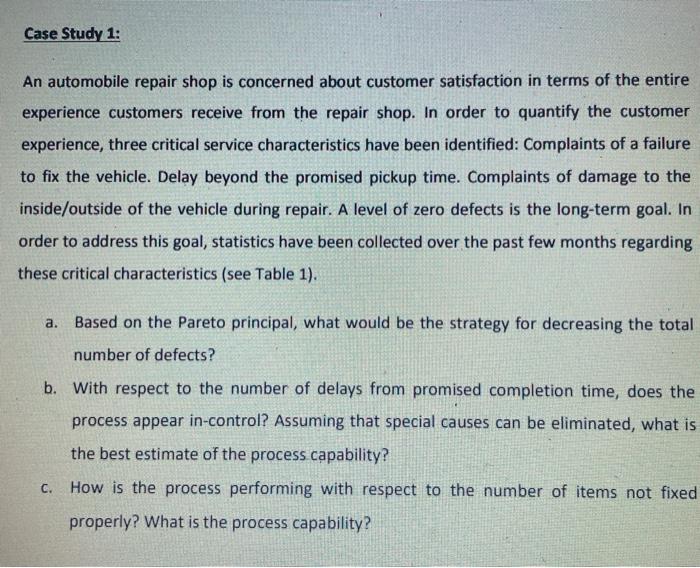 Case Study 1:

An automobile repair shop is concerned about customer satisfaction in terms of the entire experience customers receive from the repair shop. In order to quantify the customer experience, three critical service characteristics have been identified: Complaints of a failure to fix the vehicle. Delay beyond the promised pickup time. Complaints of damage to the inside/outside of the vehicle during repair. A level of zero defects is the long-term goal. In order to address this goal, statistics have been collected over the past few months regarding these critical characteristics (see Table 1).

a. Based on the Pareto principal, what would be the strategy for decreasing the total number of defects?

b. With respect to the number of delays from promised completion time, does the process appear in-control? Assuming that special causes can be eliminated, what is the best estimate of the process capability?

c. How is the process performing with respect to the number of items not fixed properly? What is the process capability?